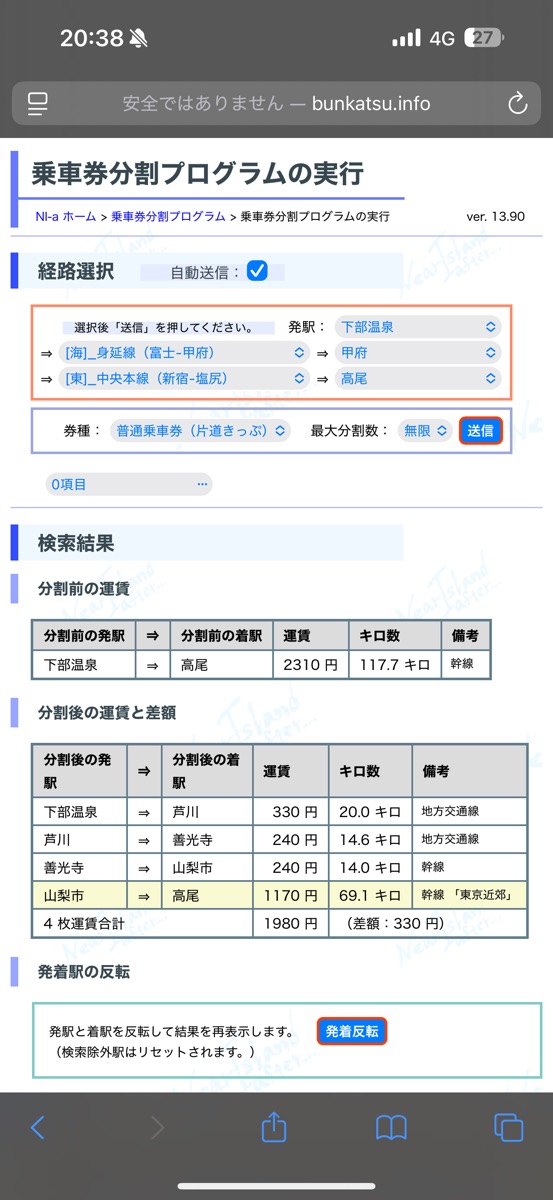 20:38 4G 27

安全ではありません — bunkatsu.info

乗車券分割プログラムの実行

NI-a ホーム > 乗車券分割プログラム > 乗車券分割プログラムの実行 ver. 13.90

経路選択 自動送信：

選択後「送信」を押してください。 発駅： 下部温泉
⇒ [海]_身延線（富士-甲府） ⇒ 甲府
⇒ [東]_中央本線（新宿-塩尻） ⇒ 高尾

券種： 普通乗車券（片道きっぷ） 最大分割数： 無限 送信

0項目 ···

検索結果

分割前の運賃

| 分割前の発駅 | ⇒ | 分割前の着駅 | 運賃 | キロ数 | 備考 |
|---|---|---|---|---|---|
| 下部温泉 | ⇒ | 高尾 | 2310 円 | 117.7 キロ | 幹線 |

分割後の運賃と差額

| 分割後の発駅 | ⇒ | 分割後の着駅 | 運賃 | キロ数 | 備考 |
|---|---|---|---|---|---|
| 下部温泉 | ⇒ | 芦川 | 330 円 | 20.0 キロ | 地方交通線 |
| 芦川 | ⇒ | 善光寺 | 240 円 | 14.6 キロ | 地方交通線 |
| 善光寺 | ⇒ | 山梨市 | 240 円 | 14.0 キロ | 幹線 |
| 山梨市 | ⇒ | 高尾 | 1170 円 | 69.1 キロ | 幹線 「東京近郊」 |
| 4 枚運賃合計 | | | 1980 円 | （差額：330 円） | |

発着駅の反転

発駅と着駅を反転して結果を再表示します。 発着反転
（検索除外駅はリセットされます。）